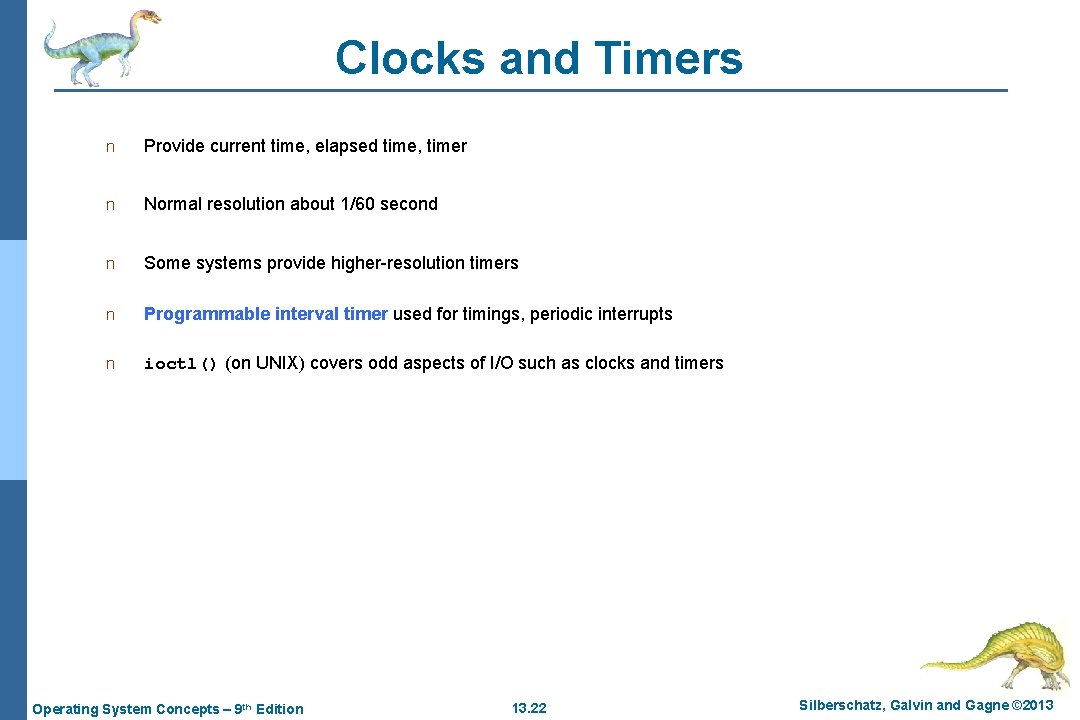 Clocks and Timers

n Provide current time, elapsed time, timer

n Normal resolution about 1/60 second

n Some systems provide higher-resolution timers

n Programmable interval timer used for timings, periodic interrupts

n ioctl() (on UNIX) covers odd aspects of I/O such as clocks and timers

Operating System Concepts – 9th Edition 13.22 Silberschatz, Galvin and Gagne ©2013